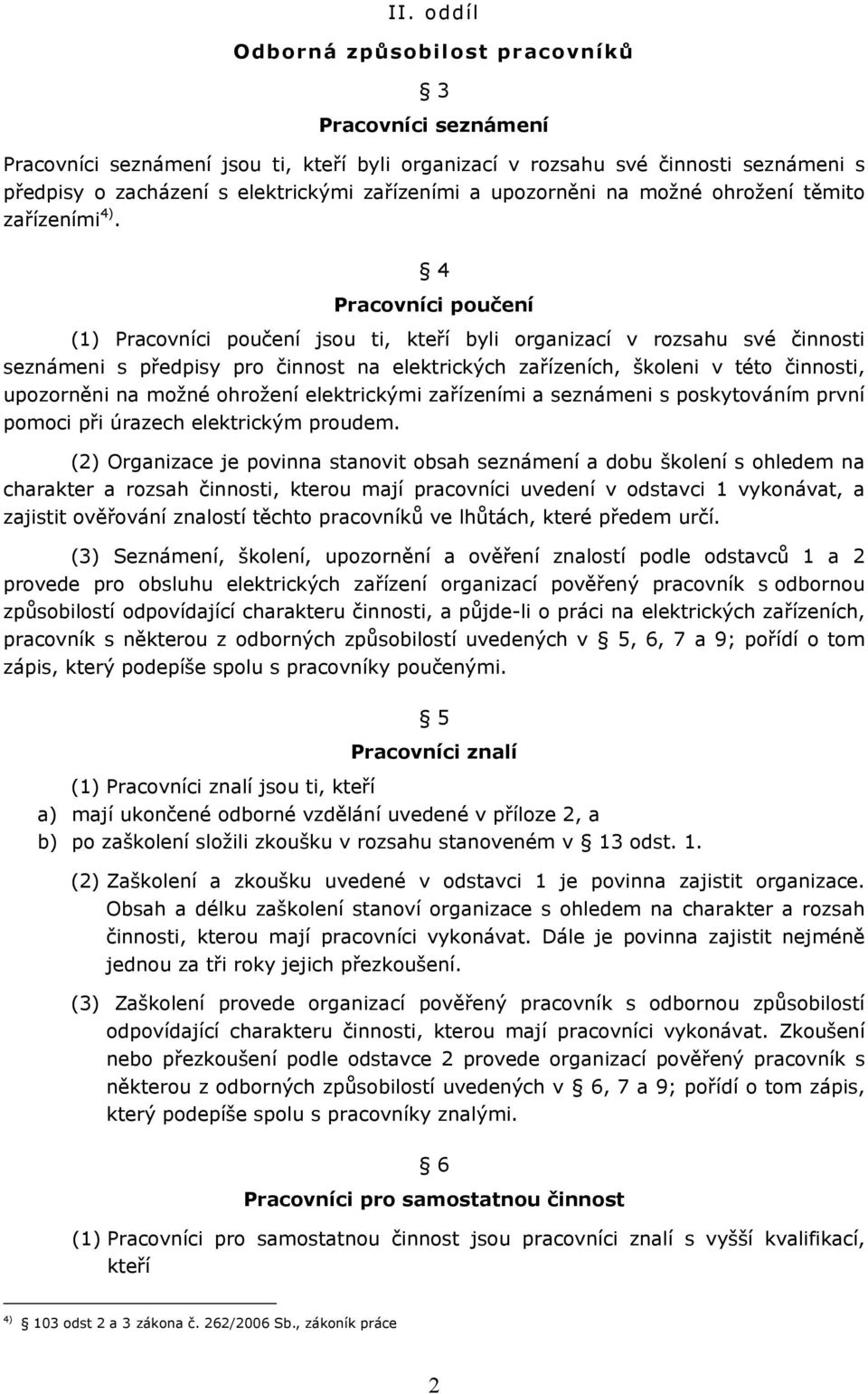 II. oddíl

Odborná způsobilost pracovníků

§ 3

Pracovníci seznámení

Pracovníci seznámení jsou ti, kteří byli organizací v rozsahu své činnosti seznámeni s předpisy o zacházení s elektrickými zařízeními a upozorněni na možné ohrožení těmito zařízeními $^{4)}$.

§ 4

Pracovníci poučení

(1) Pracovníci poučení jsou ti, kteří byli organizací v rozsahu své činnosti seznámeni s předpisy pro činnost na elektrických zařízeních, školeni v této činnosti, upozorněni na možné ohrožení elektrickými zařízeními a seznámeni s poskytováním první pomoci při úrazech elektrickým proudem.

(2) Organizace je povinna stanovit obsah seznámení a dobu školení s ohledem na charakter a rozsah činnosti, kterou mají pracovníci uvedení v odstavci 1 vykonávat, a zajistit ověřování znalostí těchto pracovníků ve lhůtách, které předem určí.

(3) Seznámení, školení, upozornění a ověření znalostí podle odstavců 1 a 2 provede pro obsluhu elektrických zařízení organizací pověřený pracovník s odbornou způsobilostí odpovídající charakteru činnosti, a půjde-li o práci na elektrických zařízeních, pracovník s některou z odborných způsobilostí uvedených v § 5, 6, 7 a 9; pořídí o tom zápis, který podepíše spolu s pracovníky poučenými.

§ 5

Pracovníci znalí

(1) Pracovníci znalí jsou ti, kteří
a) mají ukončené odborné vzdělání uvedené v příloze 2, a
b) po zaškolení složili zkoušku v rozsahu stanoveném v § 13 odst. 1.

(2) Zaškolení a zkoušku uvedené v odstavci 1 je povinna zajistit organizace. Obsah a délku zaškolení stanoví organizace s ohledem na charakter a rozsah činnosti, kterou mají pracovníci vykonávat. Dále je povinna zajistit nejméně jednou za tři roky jejich přezkoušení.

(3) Zaškolení provede organizací pověřený pracovník s odbornou způsobilostí odpovídající charakteru činnosti, kterou mají pracovníci vykonávat. Zkoušení nebo přezkoušení podle odstavce 2 provede organizací pověřený pracovník s některou z odborných způsobilostí uvedených v § 6, 7 a 9; pořídí o tom zápis, který podepíše spolu s pracovníky znalými.

§ 6

Pracovníci pro samostatnou činnost

(1) Pracovníci pro samostatnou činnost jsou pracovníci znalí s vyšší kvalifikací, kteří

$^{4)}$ § 103 odst 2 a 3 zákona č. 262/2006 Sb., zákoník práce

2